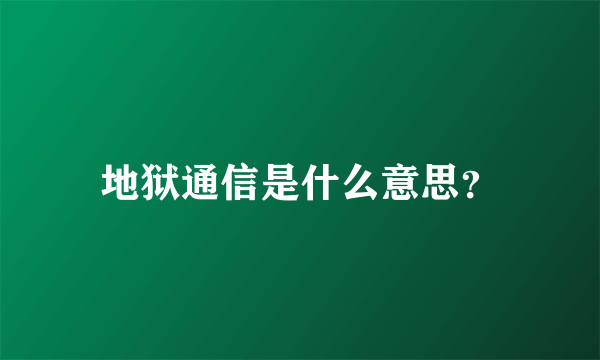 地狱通信是什么意思?